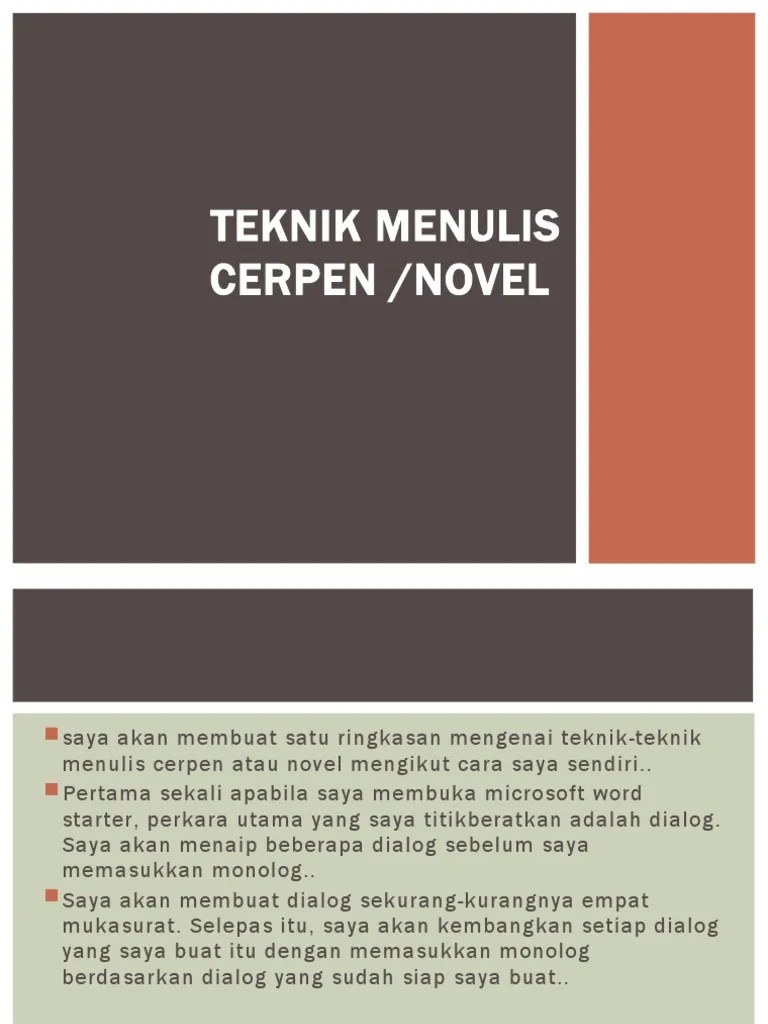 TEKNIK MENULIS CERPEN /NOVEL

saya akan membuat satu ringkasan mengenai teknik-teknik menulis cerpen atau novel mengikut cara saya sendiri..

Pertama sekali apabila saya membuka microsoft word starter, perkara utama yang saya titikberatkan adalah dialog. Saya akan menaip beberapa dialog sebelum saya memasukkan monolog..

Saya akan membuat dialog sekurang-kurangnya empat mukasurat. Selepas itu, saya akan kembangkan setiap dialog yang saya buat itu dengan memasukkan monolog berdasarkan dialog yang sudah siap saya buat..